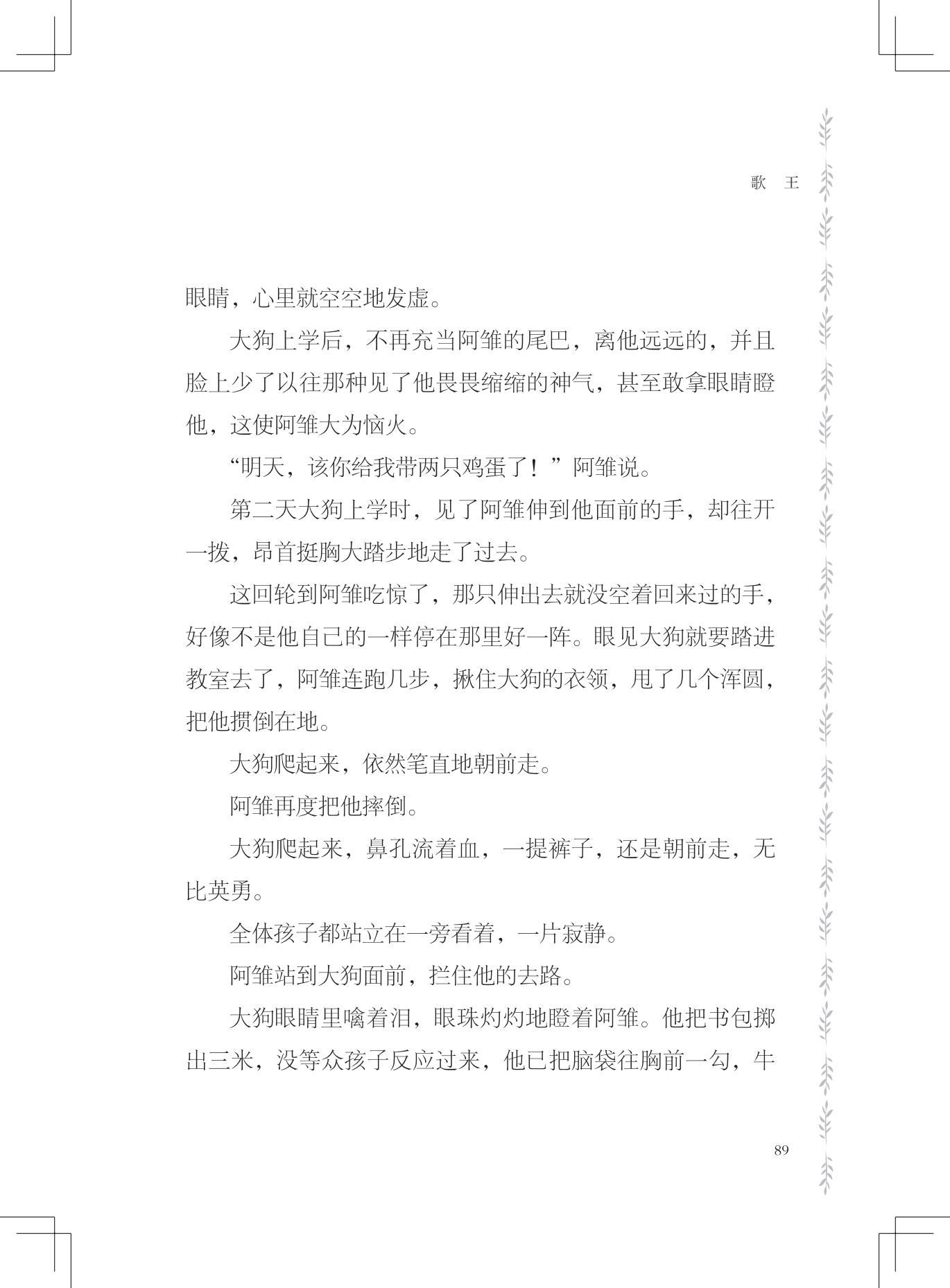 歌　王

眼睛，心里就空空地发虚。

大狗上学后，不再充当阿雏的尾巴，离他远远的，并且脸上少了以往那种见了他畏畏缩缩的神气，甚至敢拿眼睛瞪他，这使阿雏大为恼火。

“明天，该你给我带两只鸡蛋了！”阿雏说。

第二天大狗上学时，见了阿雏伸到他面前的手，却往开一拨，昂首挺胸大踏步地走了过去。

这回轮到阿雏吃惊了，那只伸出去就没空着回来过的手，好像不是他自己的一样停在那里好一阵。眼见大狗就要踏进教室去了，阿雏连跑几步，揪住大狗的衣领，甩了几个浑圆，把他掼倒在地。

大狗爬起来，依然笔直地朝前走。

阿雏再度把他摔倒。

大狗爬起来，鼻孔流着血，一提裤子，还是朝前走，无比英勇。

全体孩子都站立在一旁看着，一片寂静。

阿雏站到大狗面前，拦住他的去路。

大狗眼睛里噙着泪，眼珠灼灼地瞪着阿雏。他把书包掷出三米，没等众孩子反应过来，他已把脑袋往胸前一勾，牛

89